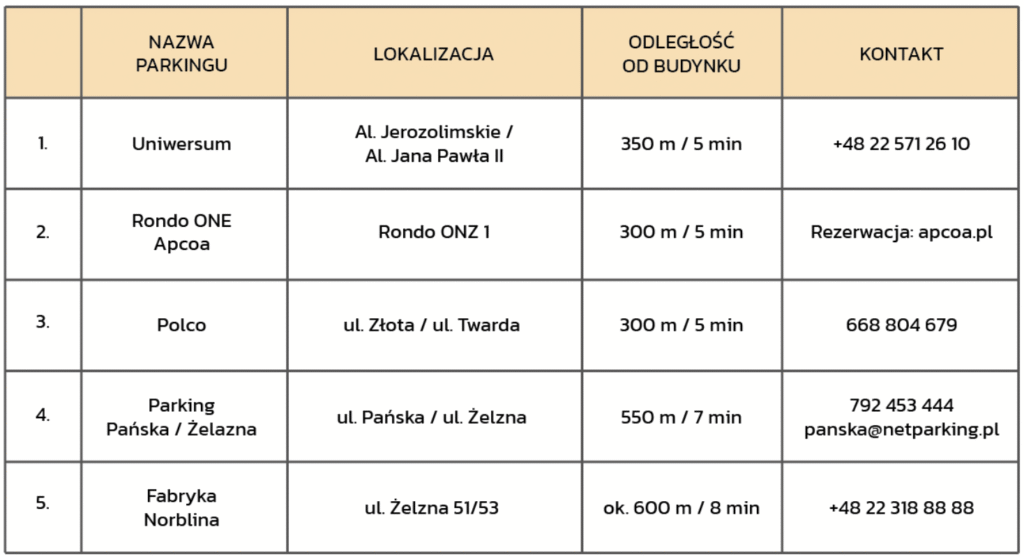 |  | NAZWA PARKINGU | LOKALIZACJA | ODLEGŁOŚĆ OD BUDYNKU | KONTAKT |
|---|---|---|---|---|
| 1. | Uniwersum | Al. Jerozolimskie / Al. Jana Pawła II | 350 m / 5 min | +48 22 571 26 10 |
| 2. | Rondo ONE Apcoa | Rondo ONZ 1 | 300 m / 5 min | Rezerwacja: apcoa.pl |
| 3. | Polco | ul. Złota / ul. Twarda | 300 m / 5 min | 668 804 679 |
| 4. | Parking Pańska / Żelazna | ul. Pańska / ul. Żelzna | 550 m / 7 min | 792 453 444 panska@netparking.pl |
| 5. | Fabryka Norblina | ul. Żelzna 51/53 | ok. 600 m / 8 min | +48 22 318 88 88 |